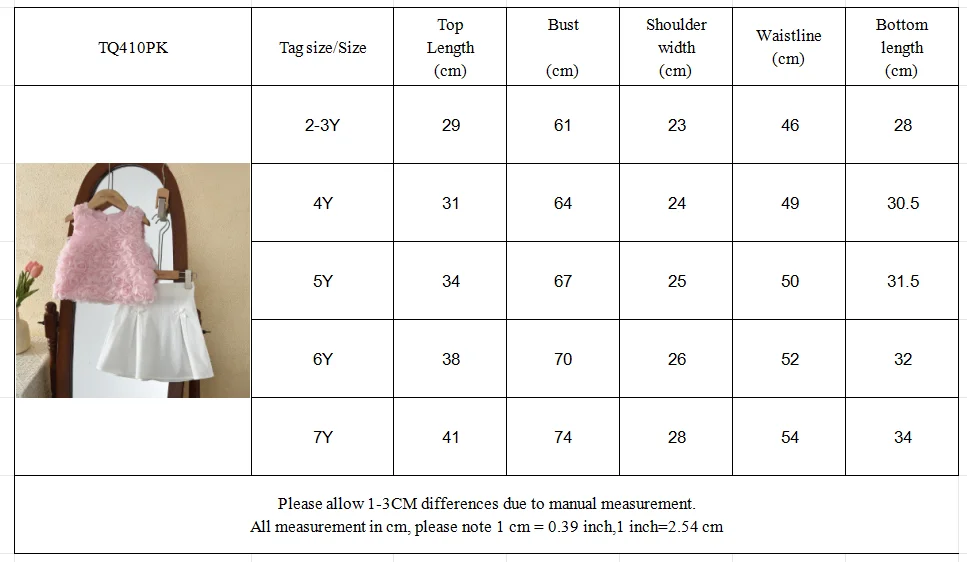 | TQ410PK | Tag size/Size | Top Length (cm) | Bust (cm) | Shoulder width (cm) | Waistline (cm) | Bottom length (cm) |
|---|---|---|---|---|---|---|
| | 2-3Y | 29 | 61 | 23 | 46 | 28 |
| | 4Y | 31 | 64 | 24 | 49 | 30.5 |
| | 5Y | 34 | 67 | 25 | 50 | 31.5 |
| | 6Y | 38 | 70 | 26 | 52 | 32 |
| | 7Y | 41 | 74 | 28 | 54 | 34 |

Please allow 1-3CM differences due to manual measurement.
All measurement in cm, please note 1 cm = 0.39 inch,1 inch=2.54 cm